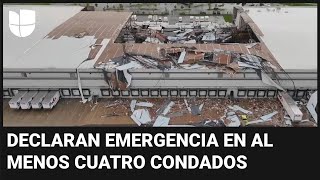 DECLARAN EMERGENCIA EN AL MENOS CUATRO CONDADOS